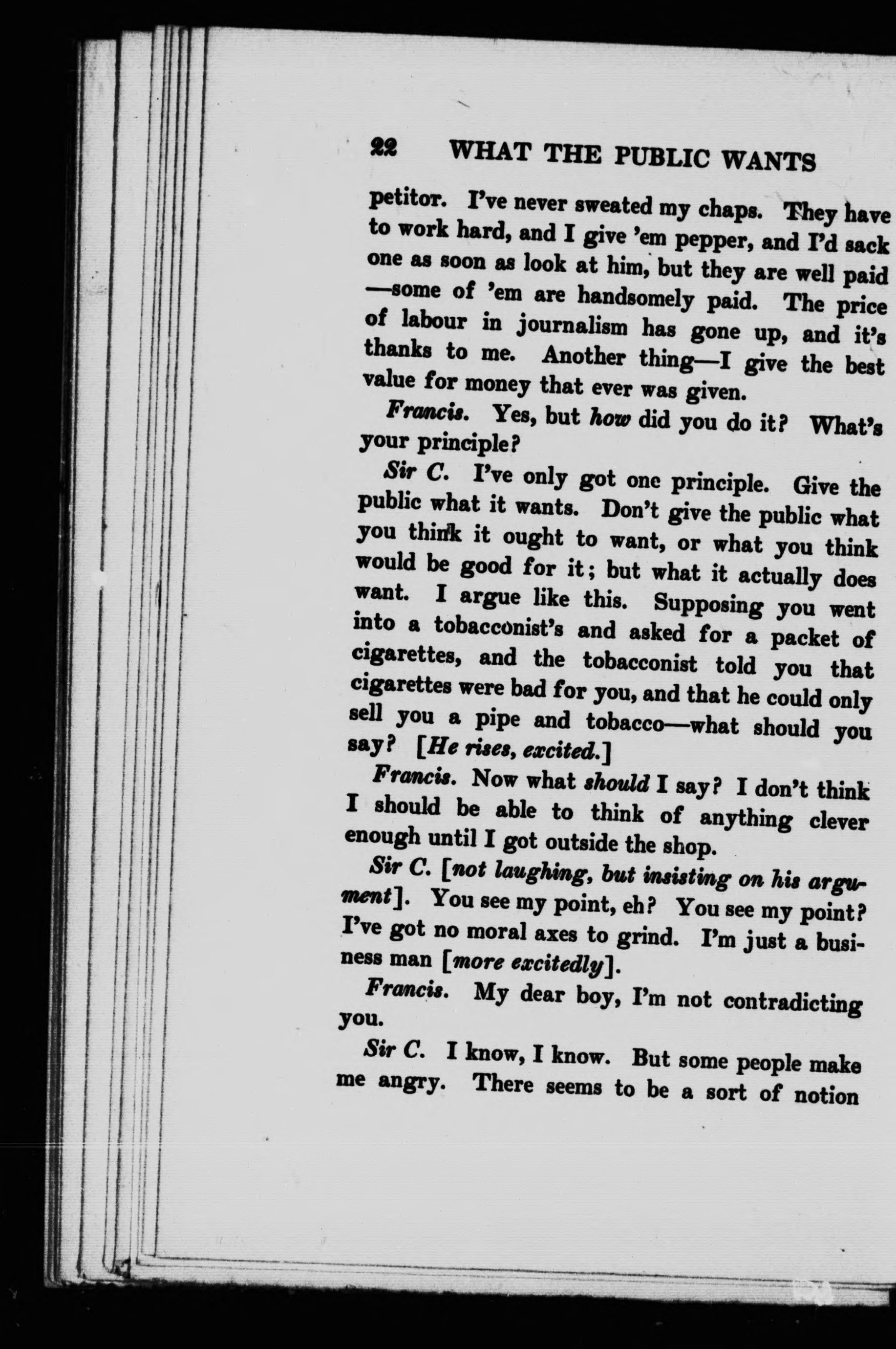 22 WHAT THE PUBLIC WANTS

petitor. I've never sweated my chaps. They have to work hard, and I give 'em pepper, and I'd sack one as soon as look at him, but they are well paid—some of 'em are handsomely paid. The price of labour in journalism has gone up, and it's thanks to me. Another thing—I give the best value for money that ever was given.

Francis. Yes, but how did you do it? What's your principle?

Sir C. I've only got one principle. Give the public what it wants. Don't give the public what you think it ought to want, or what you think would be good for it; but what it actually does want. I argue like this. Supposing you went into a tobacconist's and asked for a packet of cigarettes, and the tobacconist told you that cigarettes were bad for you, and that he could only sell you a pipe and tobacco—what should you say? [He rises, excited.]

Francis. Now what should I say? I don't think I should be able to think of anything clever enough until I got outside the shop.

Sir C. [not laughing, but insisting on his argument]. You see my point, eh? You see my point? I've got no moral axes to grind. I'm just a business man [more excitedly].

Francis. My dear boy, I'm not contradicting you.

Sir C. I know, I know. But some people make me angry. There seems to be a sort of notion